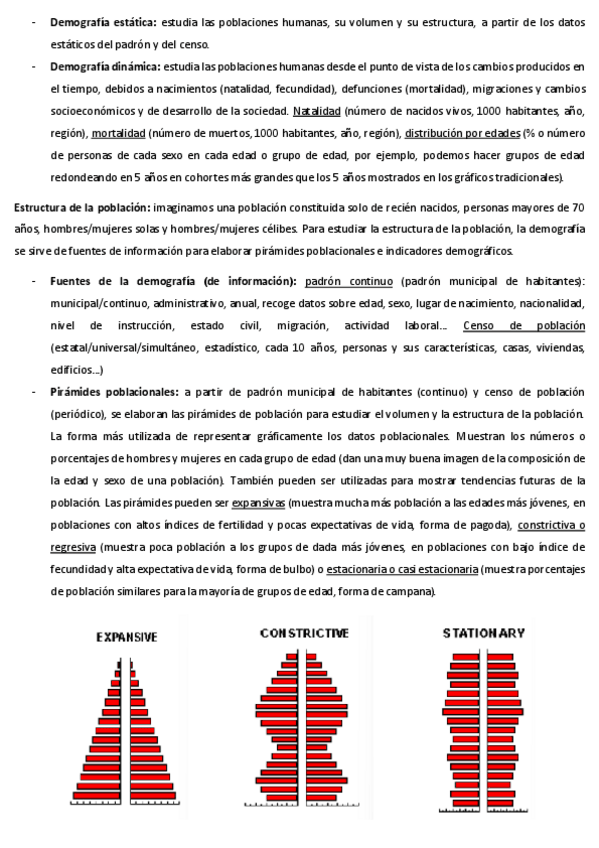 - **Demografía estática:** estudia las poblaciones humanas, su volumen y su estructura, a partir de los datos estáticos del padrón y del censo.

- **Demografía dinámica:** estudia las poblaciones humanas desde el punto de vista de los cambios producidos en el tiempo, debidos a nacimientos (natalidad, fecundidad), defunciones (mortalidad), migraciones y cambios socioeconómicos y de desarrollo de la sociedad. Natalidad (número de nacidos vivos, 1000 habitantes, año, región), mortalidad (número de muertos, 1000 habitantes, año, región), distribución por edades (% o número de personas de cada sexo en cada edad o grupo de edad, por ejemplo, podemos hacer grupos de edad redondeando en 5 años en cohortes más grandes que los 5 años mostrados en los gráficos tradicionales).

**Estructura de la población:** imaginamos una población constituida solo de recién nacidos, personas mayores de 70 años, hombres/mujeres solas y hombres/mujeres célibes. Para estudiar la estructura de la población, la demografía se sirve de fuentes de información para elaborar pirámides poblacionales e indicadores demográficos.

- **Fuentes de la demografía (de información):** padrón continuo (padrón municipal de habitantes): municipal/continuo, administrativo, anual, recoge datos sobre edad, sexo, lugar de nacimiento, nacionalidad, nivel de instrucción, estado civil, migración, actividad laboral… Censo de población (estatal/universal/simultáneo, estadístico, cada 10 años, personas y sus características, casas, viviendas, edificios…)

- **Pirámides poblacionales:** a partir de padrón municipal de habitantes (continuo) y censo de población (periódico), se elaboran las pirámides de población para estudiar el volumen y la estructura de la población. La forma más utilizada de representar gráficamente los datos poblacionales. Muestran los números o porcentajes de hombres y mujeres en cada grupo de edad (dan una muy buena imagen de la composición de la edad y sexo de una población). También pueden ser utilizadas para mostrar tendencias futuras de la población. Las pirámides pueden ser expansivas (muestra mucha más población a las edades más jóvenes, en poblaciones con altos índices de fertilidad y pocas expectativas de vida, forma de pagoda), constrictiva o regresiva (muestra poca población a los grupos de dada más jóvenes, en poblaciones con bajo índice de fecundidad y alta expectativa de vida, forma de bulbo) o estacionaria o casi estacionaria (muestra porcentajes de población similares para la mayoría de grupos de edad, forma de campana).

EXPANSIVE

CONSTRICTIVE

STATIONARY